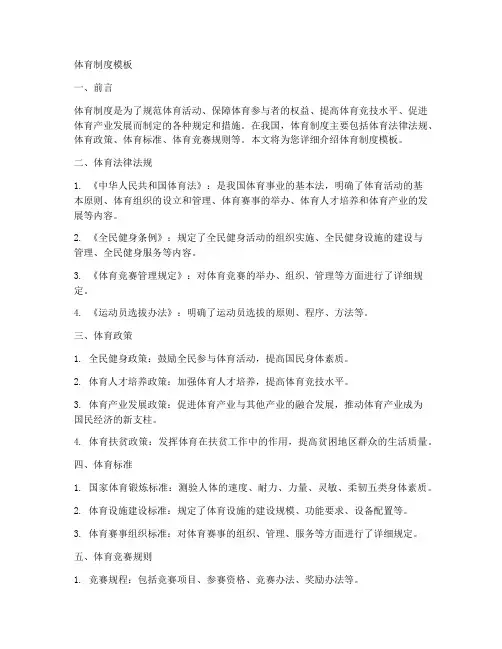 体育制度模板

一、前言

体育制度是为了规范体育活动、保障体育参与者的权益、提高体育竞技水平、促进体育产业发展而制定的各种规定和措施。在我国，体育制度主要包括体育法律法规、体育政策、体育标准、体育竞赛规则等。本文将为您详细介绍体育制度模板。

二、体育法律法规

1. 《中华人民共和国体育法》：是我国体育事业的基本法，明确了体育活动的基本原则、体育组织的设立和管理、体育赛事的举办、体育人才培养和体育产业的发展等内容。

2. 《全民健身条例》：规定了全民健身活动的组织实施、全民健身设施的建设与管理、全民健身服务等内容。

3. 《体育竞赛管理规定》：对体育竞赛的举办、组织、管理等方面进行了详细规定。

4. 《运动员选拔办法》：明确了运动员选拔的原则、程序、方法等。

三、体育政策

1. 全民健身政策：鼓励全民参与体育活动，提高国民身体素质。

2. 体育人才培养政策：加强体育人才培养，提高体育竞技水平。

3. 体育产业发展政策：促进体育产业与其他产业的融合发展，推动体育产业成为国民经济的新支柱。

4. 体育扶贫政策：发挥体育在扶贫工作中的作用，提高贫困地区群众的生活质量。

四、体育标准

1. 国家体育锻炼标准：测验人体的速度、耐力、力量、灵敏、柔韧五类身体素质。

2. 体育设施建设标准：规定了体育设施的建设规模、功能要求、设备配置等。

3. 体育赛事组织标准：对体育赛事的组织、管理、服务等方面进行了详细规定。

五、体育竞赛规则

1. 竞赛规程：包括竞赛项目、参赛资格、竞赛办法、奖励办法等。